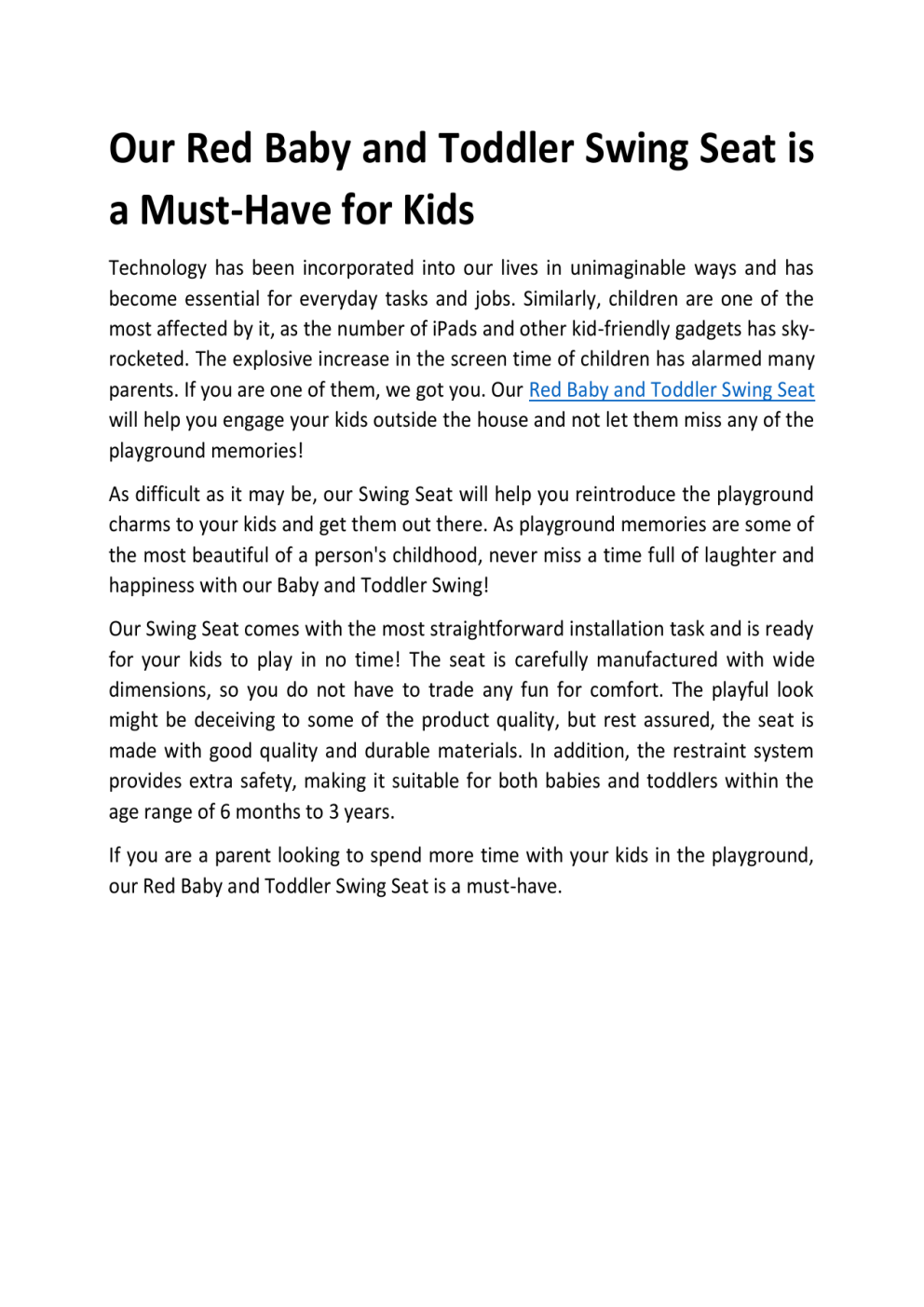 Our Red Baby and Toddler Swing Seat is a Must-Have for Kids

Technology has been incorporated into our lives in unimaginable ways and has become essential for everyday tasks and jobs. Similarly, children are one of the most affected by it, as the number of iPads and other kid-friendly gadgets has skyrocketed. The explosive increase in the screen time of children has alarmed many parents. If you are one of them, we got you. Our Red Baby and Toddler Swing Seat will help you engage your kids outside the house and not let them miss any of the playground memories!

As difficult as it may be, our Swing Seat will help you reintroduce the playground charms to your kids and get them out there. As playground memories are some of the most beautiful of a person's childhood, never miss a time full of laughter and happiness with our Baby and Toddler Swing!

Our Swing Seat comes with the most straightforward installation task and is ready for your kids to play in no time! The seat is carefully manufactured with wide dimensions, so you do not have to trade any fun for comfort. The playful look might be deceiving to some of the product quality, but rest assured, the seat is made with good quality and durable materials. In addition, the restraint system provides extra safety, making it suitable for both babies and toddlers within the age range of 6 months to 3 years.

If you are a parent looking to spend more time with your kids in the playground, our Red Baby and Toddler Swing Seat is a must-have.